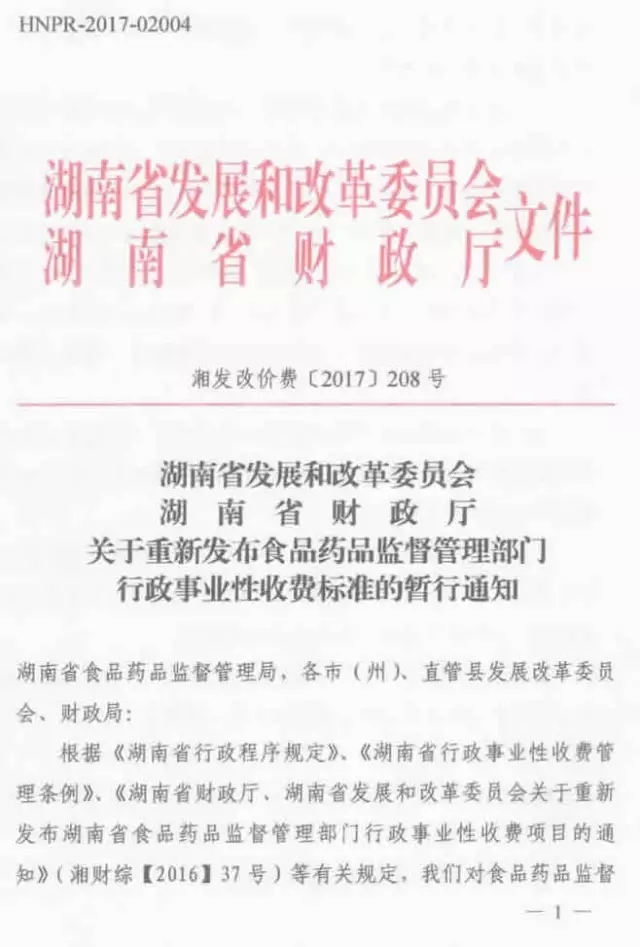 HNPR-2017-02004

湖南省发展和改革委员会
湖南省财政厅
文件

湘发改价费〔2017〕208号

湖南省发展和改革委员会
湖南省财政厅
关于重新发布食品药品监督管理部门
行政事业性收费标准的暂行通知

湖南省食品药品监督管理局，各市（州）、直管县发展改革委员会、财政局：

根据《湖南省行政程序规定》、《湖南省行政事业性收费管理条例》、《湖南省财政厅、湖南省发展和改革委员会关于重新发布湖南省食品药品监督管理部门行政事业性收费项目的通知》（湘财综【2016】37号）等有关规定，我们对食品药品监督

— 1 —